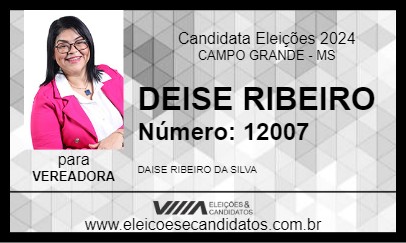 Candidata Eleições 2024
CAMPO GRANDE - MS

DEISE RIBEIRO
Número: 12007

para
VEREADORA

DAISE RIBEIRO DA SILVA

ELEIÇÕES & CANDIDATOS

www.eleicoesecandidatos.com.br